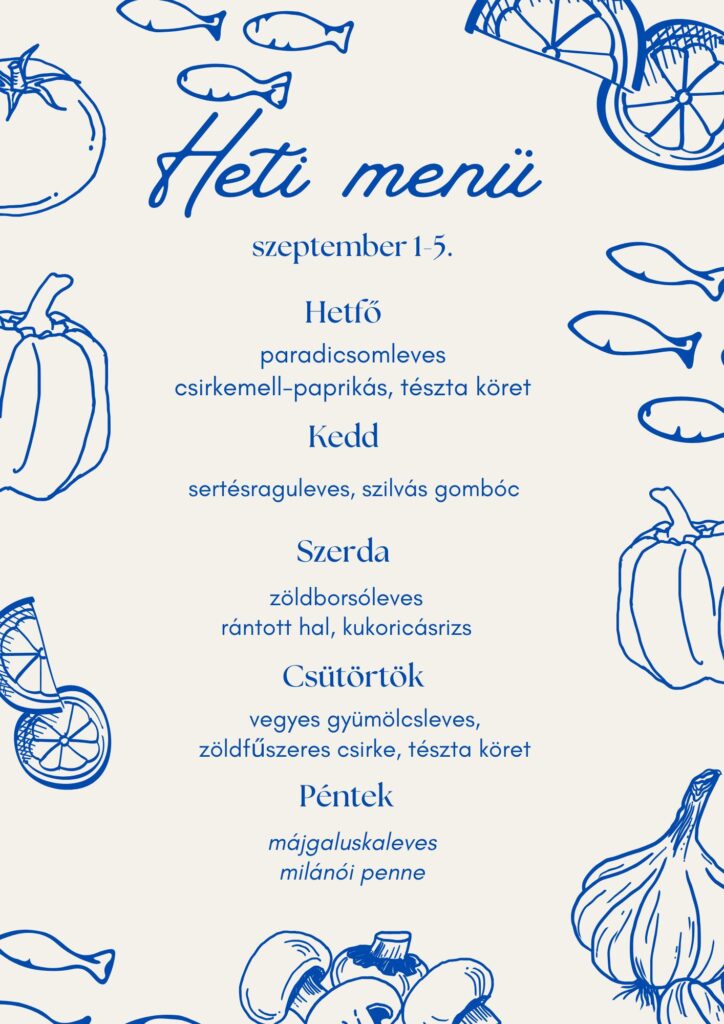 Heti menü

szeptember 1-5.

Hetfő

paradicsomleves
csirkemell-paprikás, tészta köret

Kedd

sertésraguleves, szilvás gombóc

Szerda

zöldborsóleves
rántott hal, kukoricásrizs

Csütörtök

vegyes gyümölcsleves,
zöldfűszeres csirke, tészta köret

Péntek

májgaluskaleves
milánói penne